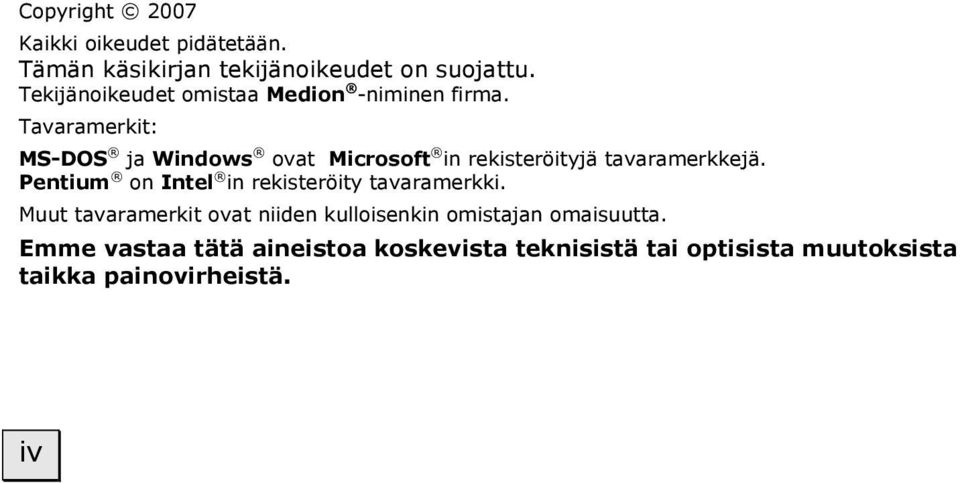 Copyright © 2007

Kaikki oikeudet pidätetään.
Tämän käsikirjan tekijänoikeudet on suojattu.
Tekijänoikeudet omistaa Medion®-niminen firma.

Tavaramerkit:

MS-DOS® ja Windows® ovat Microsoft®in rekisteröityjä tavaramerkkejä.
Pentium® on Intel®in rekisteröity tavaramerkki.

Muut tavaramerkit ovat niiden kulloisenkin omistajan omaisuutta.

Emme vastaa tätä aineistoa koskevista teknisistä tai optisista muutoksista taikka painovirheistä.

iv